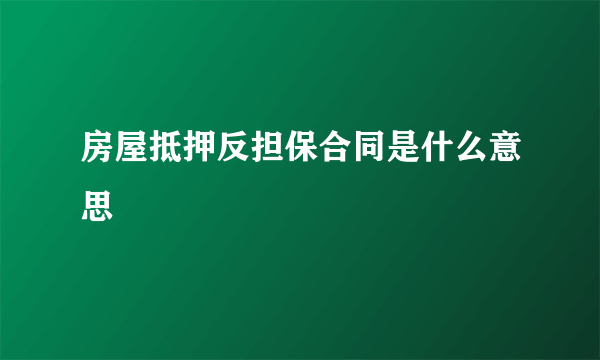 房屋抵押反担保合同是什么意思